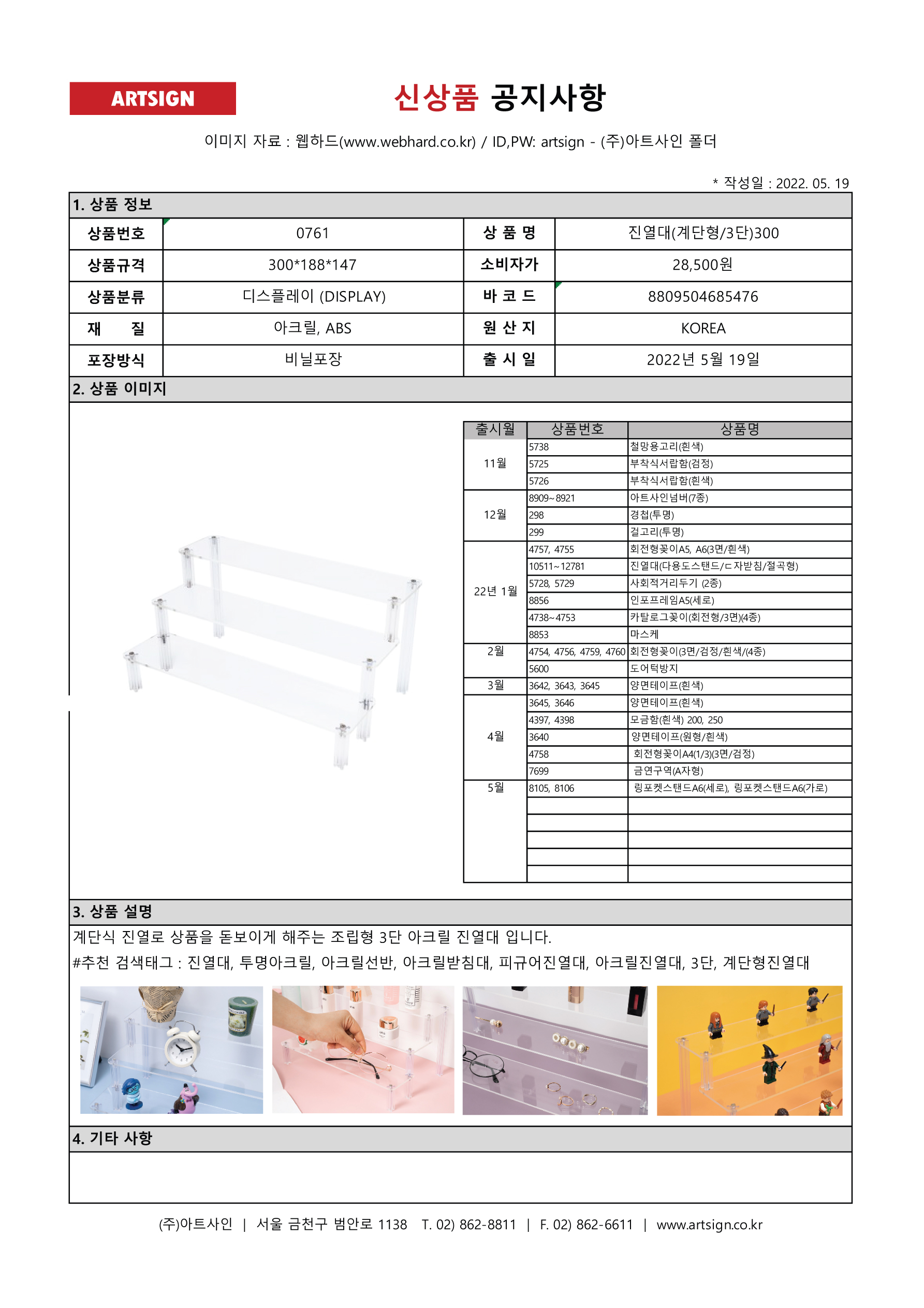 ARTSIGN

신상품 공지사항

이미지 자료 : 웹하드(www.webhard.co.kr) / ID,PW: artsign - (주)아트사인 폴더

* 작성일 : 2022. 05. 19

1. 상품 정보

| 상품번호 | 0761 | 상 품 명 | 진열대(계단형/3단)300 |
|---|---|---|---|
| 상품규격 | 300*188*147 | 소비자가 | 28,500원 |
| 상품분류 | 디스플레이 (DISPLAY) | 바 코 드 | 8809504685476 |
| 재 질 | 아크릴, ABS | 원 산 지 | KOREA |
| 포장방식 | 비닐포장 | 출 시 일 | 2022년 5월 19일 |

2. 상품 이미지

| 출시월 | 상품번호 | 상품명 |
|---|---|---|
| 11월 | 5738 | 철망용고리(흰색) |
| | 5725 | 부착식서랍함(검정) |
| | 5726 | 부착식서랍함(흰색) |
| 12월 | 8909~8921 | 아트사인넘버(7종) |
| | 298 | 경첩(투명) |
| | 299 | 걸고리(투명) |
| 22년 1월 | 4757, 4755 | 회전형꽂이A5, A6(3면/흰색) |
| | 10511~12781 | 진열대(다용도스탠드/ㄷ자받침/절곡형) |
| | 5728, 5729 | 사회적거리두기 (2종) |
| | 8856 | 인포프레임A5(세로) |
| | 4738~4753 | 카탈로그꽂이(회전형/3면)(4종) |
| | 8853 | 마스케 |
| 2월 | 4754, 4756, 4759, 4760 | 회전형꽂이(3면/검정/흰색/(4종) |
| | 5600 | 도어턱방지 |
| 3월 | 3642, 3643, 3645 | 양면테이프(흰색) |
| 4월 | 3645, 3646 | 양면테이프(흰색) |
| | 4397, 4398 | 모금함(흰색) 200, 250 |
| | 3640 | 양면테이프(원형/흰색) |
| | 4758 | 회전형꽂이A4(1/3)(3면/검정) |
| | 7699 | 금연구역(A자형) |
| 5월 | 8105, 8106 | 링포켓스탠드A6(세로), 링포켓스탠드A6(가로) |
| | | |
| | | |
| | | |
| | | |
| | | |

3. 상품 설명

계단식 진열로 상품을 돋보이게 해주는 조립형 3단 아크릴 진열대 입니다.
#추천 검색태그 : 진열대, 투명아크릴, 아크릴선반, 아크릴받침대, 피규어진열대, 아크릴진열대, 3단, 계단형진열대

4. 기타 사항

(주)아트사인 | 서울 금천구 범안로 1138 T. 02) 862-8811 | F. 02) 862-6611 | www.artsign.co.kr